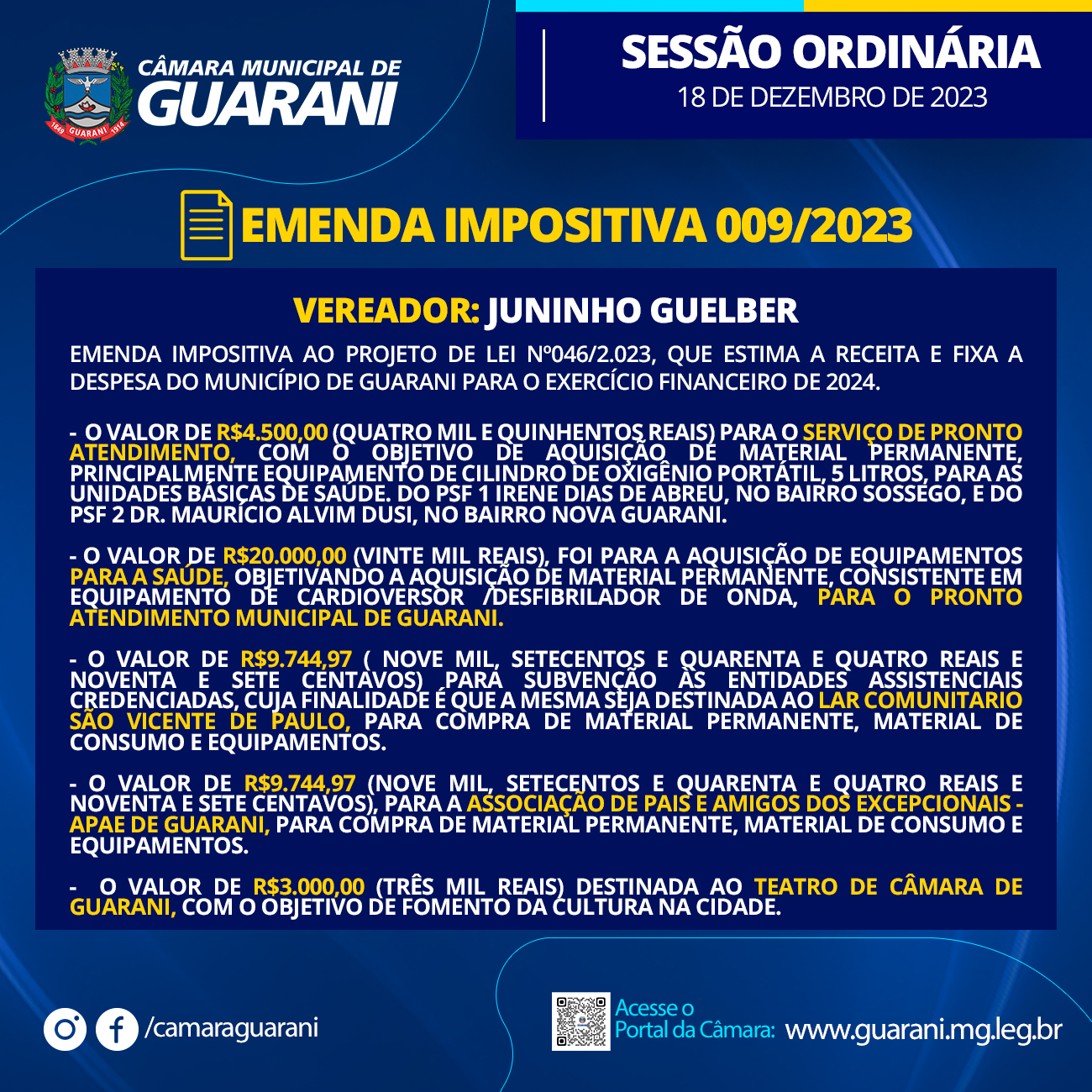 1849 GUARANI 1914

CÂMARA MUNICIPAL DE
GUARANI

SESSÃO ORDINÁRIA
18 DE DEZEMBRO DE 2023

EMENDA IMPOSITIVA 009/2023

VEREADOR: JUNINHO GUELBER

EMENDA IMPOSITIVA AO PROJETO DE LEI Nº046/2.023, QUE ESTIMA A RECEITA E FIXA A DESPESA DO MUNICÍPIO DE GUARANI PARA O EXERCÍCIO FINANCEIRO DE 2024.

- O VALOR DE R$4.500,00 (QUATRO MIL E QUINHENTOS REAIS) PARA O SERVIÇO DE PRONTO ATENDIMENTO, COM O OBJETIVO DE AQUISIÇÃO DE MATERIAL PERMANENTE, PRINCIPALMENTE EQUIPAMENTO DE CILINDRO DE OXIGÊNIO PORTÁTIL, 5 LITROS, PARA AS UNIDADES BÁSICAS DE SAÚDE. DO PSF 1 IRENE DIAS DE ABREU, NO BAIRRO SOSSEGO, E DO PSF 2 DR. MAURÍCIO ALVIM DUSI, NO BAIRRO NOVA GUARANI.

- O VALOR DE R$20.000,00 (VINTE MIL REAIS), FOI PARA A AQUISIÇÃO DE EQUIPAMENTOS PARA A SAÚDE, OBJETIVANDO A AQUISIÇÃO DE MATERIAL PERMANENTE, CONSISTENTE EM EQUIPAMENTO DE CARDIOVERSOR /DESFIBRILADOR DE ONDA, PARA O PRONTO ATENDIMENTO MUNICIPAL DE GUARANI.

- O VALOR DE R$9.744,97 ( NOVE MIL, SETECENTOS E QUARENTA E QUATRO REAIS E NOVENTA E SETE CENTAVOS) PARA SUBVENÇÃO ÀS ENTIDADES ASSISTENCIAIS CREDENCIADAS, CUJA FINALIDADE É QUE A MESMA SEJA DESTINADA AO LAR COMUNITARIO SÃO VICENTE DE PAULO, PARA COMPRA DE MATERIAL PERMANENTE, MATERIAL DE CONSUMO E EQUIPAMENTOS.

- O VALOR DE R$9.744,97 (NOVE MIL, SETECENTOS E QUARENTA E QUATRO REAIS E NOVENTA E SETE CENTAVOS), PARA A ASSOCIAÇÃO DE PAIS E AMIGOS DOS EXCEPCIONAIS - APAE DE GUARANI, PARA COMPRA DE MATERIAL PERMANENTE, MATERIAL DE CONSUMO E EQUIPAMENTOS.

- O VALOR DE R$3.000,00 (TRÊS MIL REAIS) DESTINADA AO TEATRO DE CÂMARA DE GUARANI, COM O OBJETIVO DE FOMENTO DA CULTURA NA CIDADE.

/camaraguarani

Acesse o Portal da Câmara: www.guarani.mg.leg.br